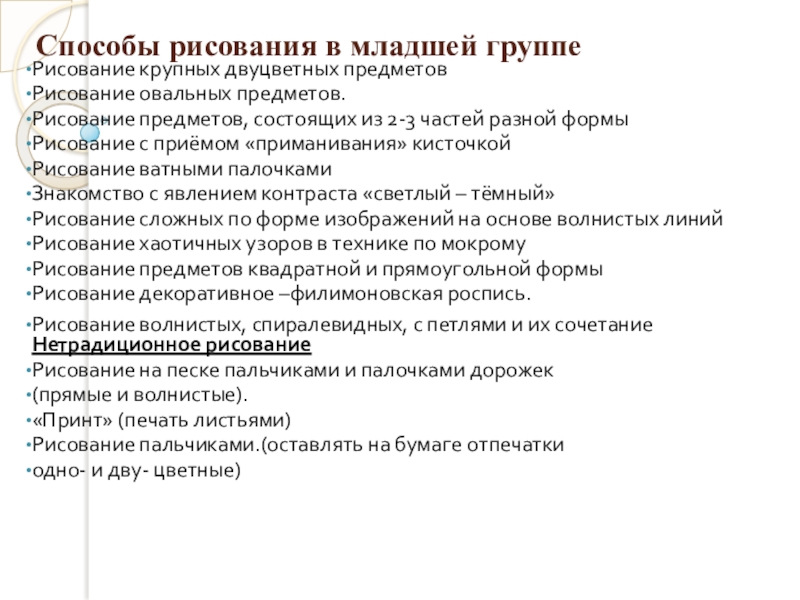 Способы рисования в младшей группе

•Рисование крупных двуцветных предметов
•Рисование овальных предметов.
•Рисование предметов, состоящих из 2-3 частей разной формы
•Рисование с приёмом «приманивания» кисточкой
•Рисование ватными палочками
•Знакомство с явлением контраста «светлый – тёмный»
•Рисование сложных по форме изображений на основе волнистых линий
•Рисование хаотичных узоров в технике по мокрому
•Рисование предметов квадратной и прямоугольной формы
•Рисование декоративное –филимоновская роспись.
•Рисование волнистых, спиралевидных, с петлями и их сочетание

Нетрадиционное рисование
•Рисование на песке пальчиками и палочками дорожек
•(прямые и волнистые).
•«Принт» (печать листьями)
•Рисование пальчиками.(оставлять на бумаге отпечатки
•одно- и дву- цветные)